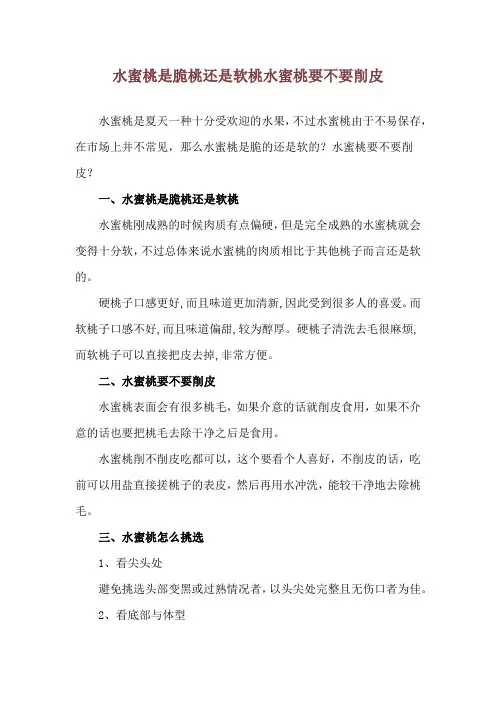 水蜜桃是脆桃还是软桃水蜜桃要不要削皮

水蜜桃是夏天一种十分受欢迎的水果，不过水蜜桃由于不易保存，在市场上并不常见，那么水蜜桃是脆的还是软的？水蜜桃要不要削皮？

一、水蜜桃是脆桃还是软桃

水蜜桃刚成熟的时候肉质有点偏硬，但是完全成熟的水蜜桃就会变得十分软，不过总体来说水蜜桃的肉质相比于其他桃子而言还是软的。

硬桃子口感更好，而且味道更加清新，因此受到很多人的喜爱。而软桃子口感不好，而且味道偏甜，较为醇厚。硬桃子清洗去毛很麻烦，而软桃子可以直接把皮去掉，非常方便。

二、水蜜桃要不要削皮

水蜜桃表面会有很多桃毛，如果介意的话就削皮食用，如果不介意的话也要把桃毛去除干净之后是食用。

水蜜桃削不削皮吃都可以，这个要看个人喜好，不削皮的话，吃前可以用盐直接搓桃子的表皮，然后再用水冲洗，能较干净地去除桃毛。

三、水蜜桃怎么挑选

1、看尖头处

避免挑选头部变黑或过熟情况者，以头尖处完整且无伤口者为佳。

2、看底部与体型